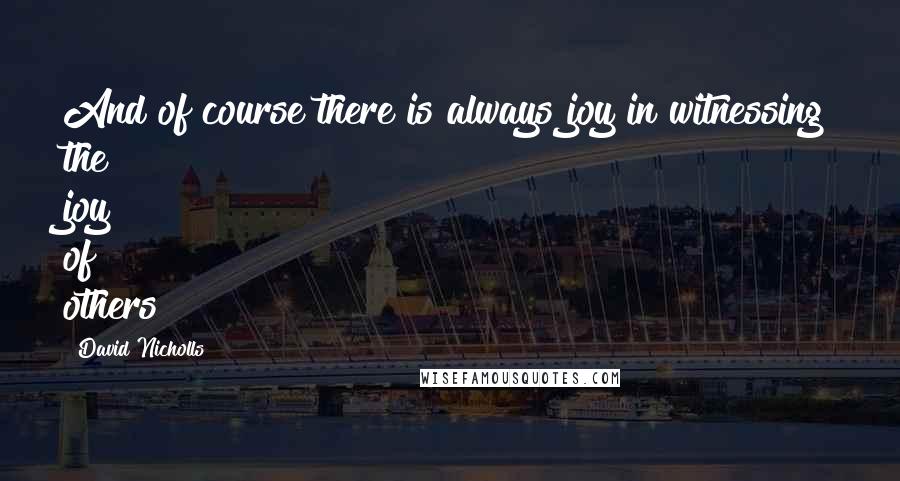 And of course there is always joy in witnessing the joy of others

David Nicholls

WISEFAMOUSQUOTES.COM